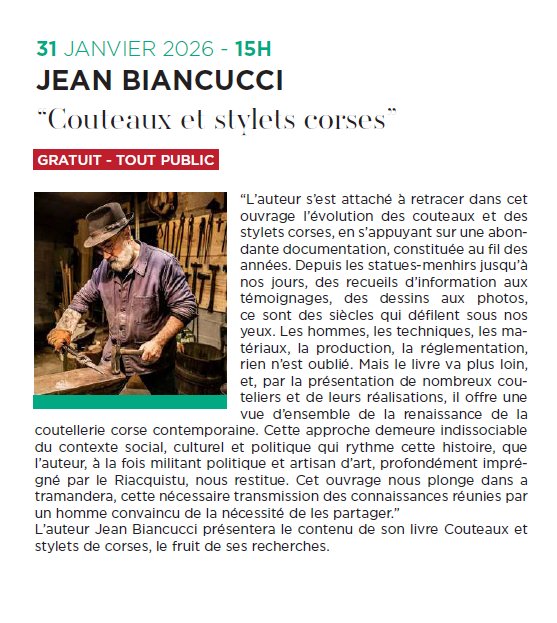 31 JANVIER 2026 - 15H
JEAN BIANCUCCI
“Couteaux et stylets corses”

GRATUIT - TOUT PUBLIC

“L’auteur s’est attaché à retracer dans cet ouvrage l’évolution des couteaux et des stylets corses, en s’appuyant sur une abondante documentation, constituée au fil des années. Depuis les statues-menhirs jusqu’à nos jours, des recueils d’information aux témoignages, des dessins aux photos, ce sont des siècles qui défilent sous nos yeux. Les hommes, les techniques, les matériaux, la production, la réglementation, rien n’est oublié. Mais le livre va plus loin, et, par la présentation de nombreux couteliers et de leurs réalisations, il offre une vue d’ensemble de la renaissance de la coutellerie corse contemporaine. Cette approche demeure indissociable du contexte social, culturel et politique qui rythme cette histoire, que l’auteur, à la fois militant politique et artisan d’art, profondément imprégné par le Riacquistu, nous restitue. Cet ouvrage nous plonge dans a tramandera, cette nécessaire transmission des connaissances réunies par un homme convaincu de la nécessité de les partager.”
L’auteur Jean Biancucci présentera le contenu de son livre Couteaux et stylets de corses, le fruit de ses recherches.